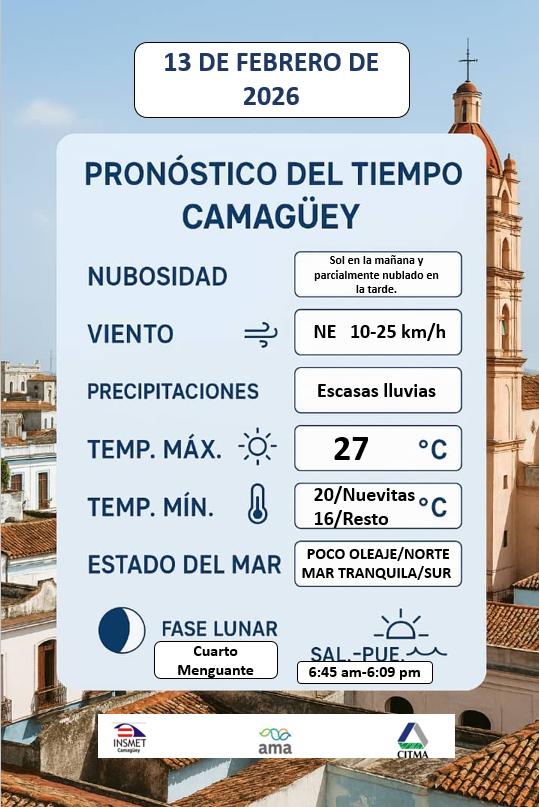 13 DE FEBRERO DE 2026

PRONÓSTICO DEL TIEMPO CAMAGÜEY

NUBOSIDAD

Sol en la mañana y parcialmente nublado en la tarde.

VIENTO

NE 10-25 km/h

PRECIPITACIONES

Escasas lluvias

TEMP. MÁX.

27 °C

TEMP. MÍN.

20/Nuevitas 16/Resto °C

ESTADO DEL MAR

POCO OLEAJE/NORTE MAR TRANQUILA/SUR

FASE LUNAR

Cuarto Menguante

SAL.-PUE.

6:45 am-6:09 pm

INSMET Camagüey

ama

CITMA